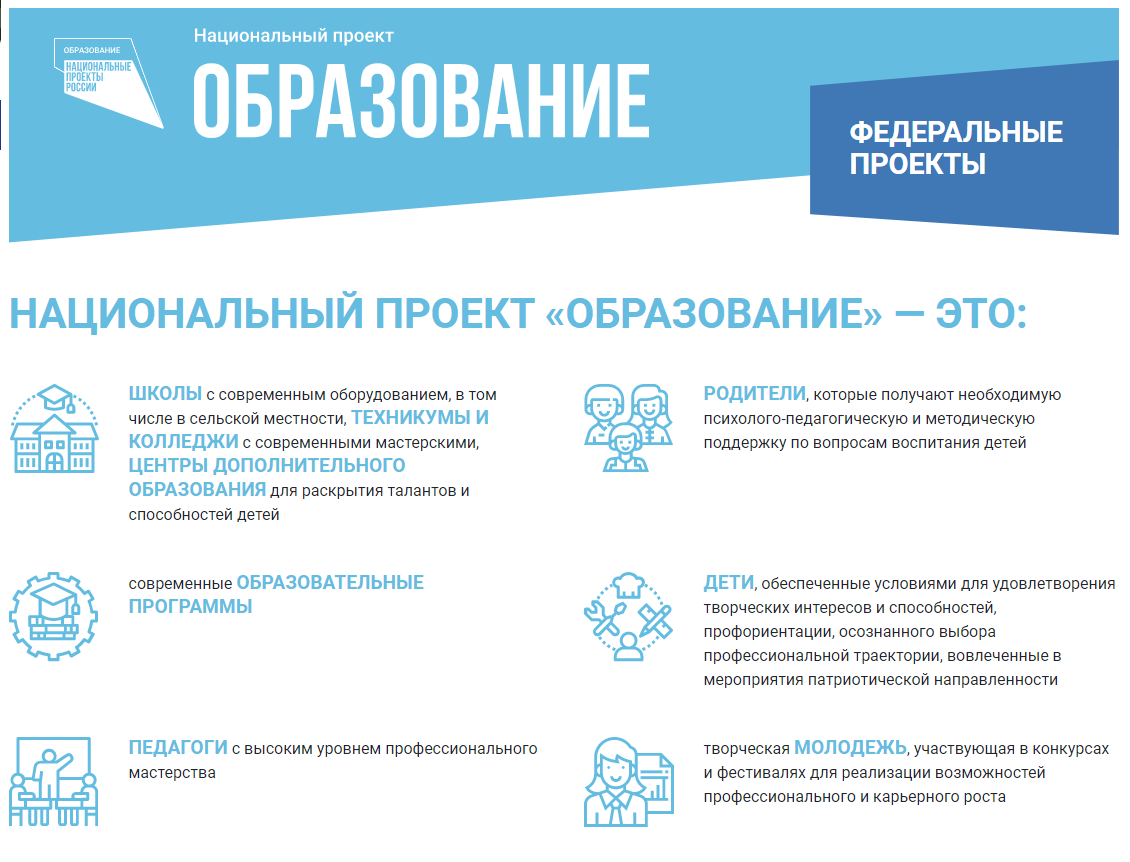 ОБРАЗОВАНИЕ
НАЦИОНАЛЬНЫЕ ПРОЕКТЫ РОССИИ

Национальный проект
ОБРАЗОВАНИЕ

ФЕДЕРАЛЬНЫЕ ПРОЕКТЫ

НАЦИОНАЛЬНЫЙ ПРОЕКТ «ОБРАЗОВАНИЕ» — ЭТО:

ШКОЛЫ с современным оборудованием, в том числе в сельской местности, ТЕХНИКУМЫ И КОЛЛЕДЖИ с современными мастерскими, ЦЕНТРЫ ДОПОЛНИТЕЛЬНОГО ОБРАЗОВАНИЯ для раскрытия талантов и способностей детей

современные ОБРАЗОВАТЕЛЬНЫЕ ПРОГРАММЫ

ПЕДАГОГИ с высоким уровнем профессионального мастерства

РОДИТЕЛИ, которые получают необходимую психолого-педагогическую и методическую поддержку по вопросам воспитания детей

ДЕТИ, обеспеченные условиями для удовлетворения творческих интересов и способностей, профориентации, осознанного выбора профессиональной траектории, вовлеченные в мероприятия патриотической направленности

творческая МОЛОДЕЖЬ, участвующая в конкурсах и фестивалях для реализации возможностей профессионального и карьерного роста